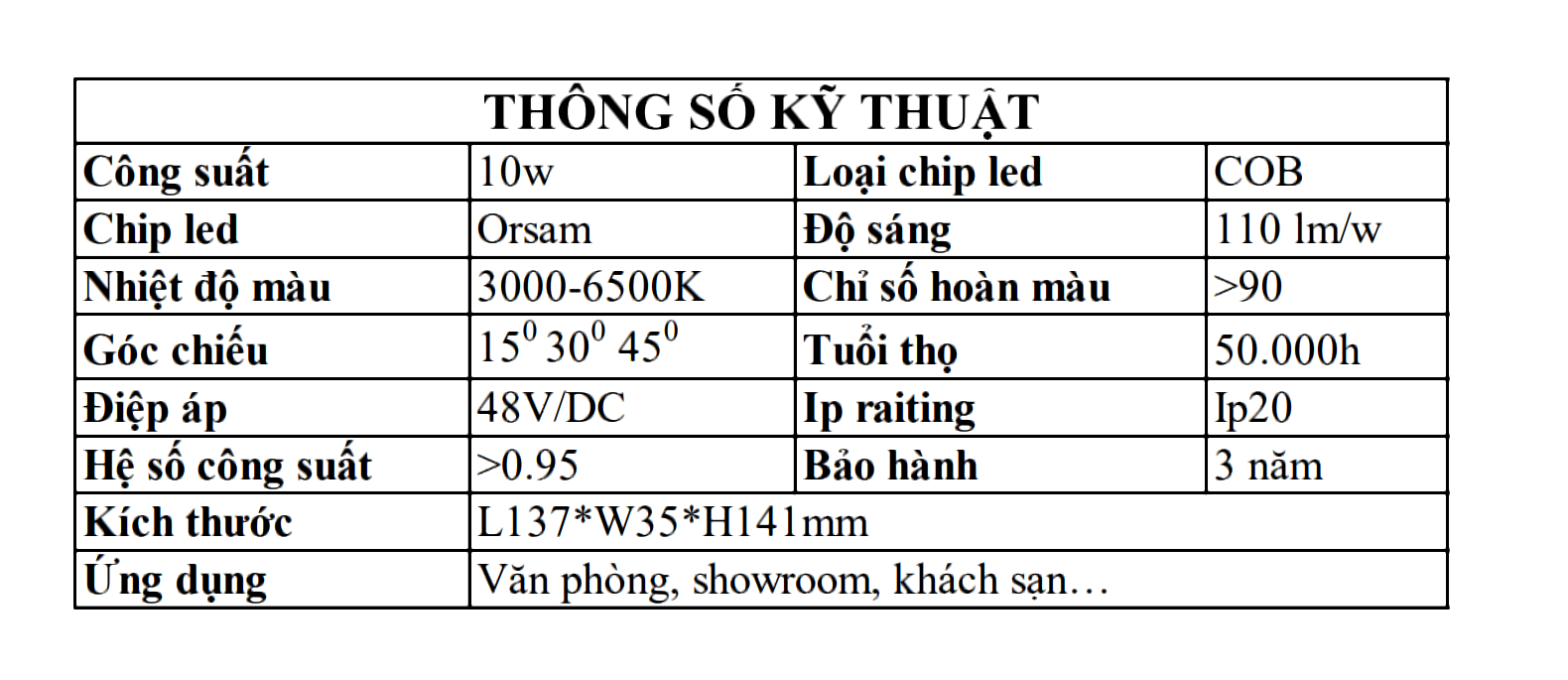 | THÔNG SỐ KỸ THUẬT | | | |
|---|---|---|---|
| Công suất | 10w | Loại chip led | COB |
| Chip led | Orsam | Độ sáng | 110 lm/w |
| Nhiệt độ màu | 3000-6500K | Chỉ số hoàn màu | >90 |
| Góc chiếu | $15^0$ $30^0$ $45^0$ | Tuổi thọ | 50.000h |
| Điệp áp | 48V/DC | Ip raiting | Ip20 |
| Hệ số công suất | >0.95 | Bảo hành | 3 năm |
| Kích thước | L137*W35*H141mm | | |
| Ứng dụng | Văn phòng, showroom, khách sạn… | | |